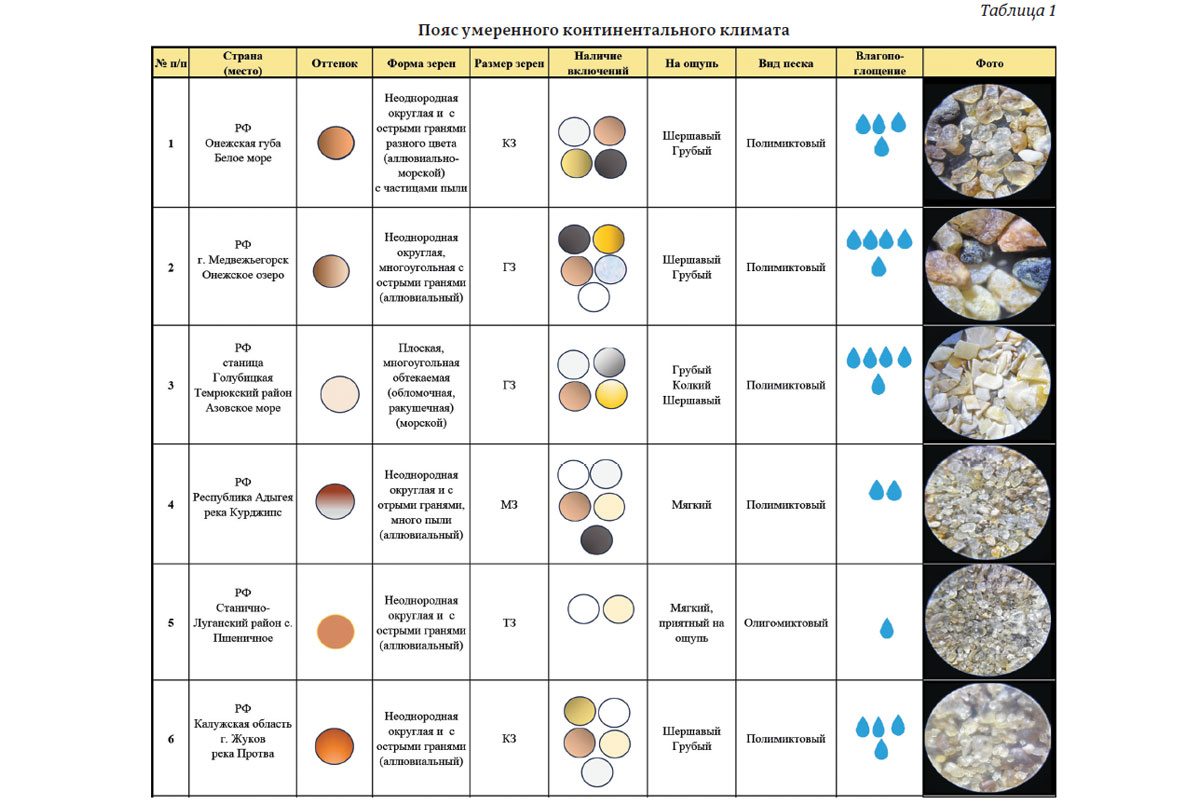 Таблица 1

Пояс умеренного континентального климата

| № п/п | Страна (место) | Оттенок | Форма зерен | Размер зерен | Наличие включений | На ощупь | Вид песка | Влагопоглощение | Фото |
|---|---|---|---|---|---|---|---|---|---|
| 1 | РФ Онежская губа Белое море | | Неоднородная округлая и с острыми гранями разного цвета (аллювиально-морской) с частицами пыли | КЗ | | Шершавый Грубый | Полимиктовый | | |
| 2 | РФ г. Медвежьегорск Онежское озеро | | Неоднородная округлая, многоугольная с острыми гранями (аллювиальный) | ГЗ | | Шершавый Грубый | Полимиктовый | | |
| 3 | РФ станица Голубицкая Темрюкский район Азовское море | | Плоская, многоугольная обтекаемая (обломочная, ракушечная) (морской) | ГЗ | | Грубый Колкий Шершавый | Полимиктовый | | |
| 4 | РФ Республика Адыгея река Курджипс | | Неоднородная округлая и с отрыми гранями, много пыли (аллювиальный) | МЗ | | Мягкий | Полимиктовый | | |
| 5 | РФ Станично-Луганский район с. Пшеничное | | Неоднородная округлая и с острыми гранями (аллювиальный) | ТЗ | | Мягкий, приятный на ощупь | Олигомиктовый | | |
| 6 | РФ Калужская область г. Жуков река Протва | | Неоднородная округлая и с острыми гранями (аллювиальный) | КЗ | | Шершавый Грубый | Полимиктовый | | |